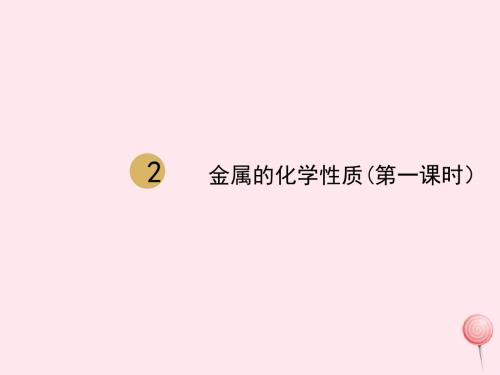 2

金属的化学性质（第一课时）